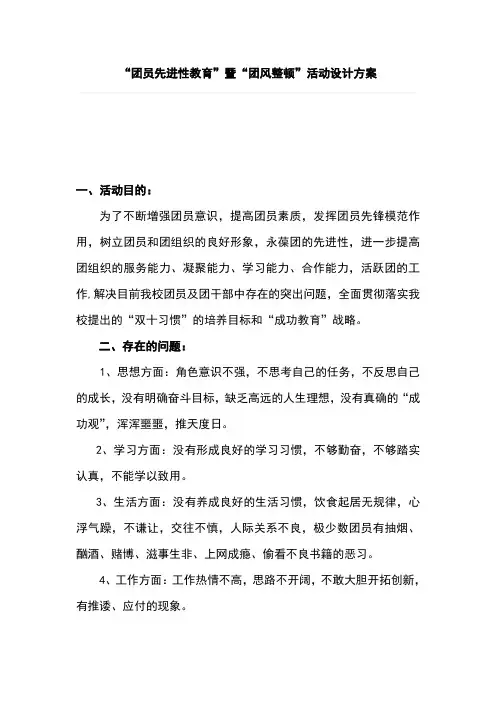 “团员先进性教育”暨“团风整顿”活动设计方案

一、活动目的：

为了不断增强团员意识，提高团员素质，发挥团员先锋模范作用，树立团员和团组织的良好形象，永葆团的先进性，进一步提高团组织的服务能力、凝聚能力、学习能力、合作能力，活跃团的工作.解决目前我校团员及团干部中存在的突出问题，全面贯彻落实我校提出的“双十习惯”的培养目标和“成功教育”战略。

二、存在的问题：

1、思想方面：角色意识不强，不思考自己的任务，不反思自己的成长，没有明确奋斗目标，缺乏高远的人生理想，没有真确的“成功观”，浑浑噩噩，推天度日。

2、学习方面：没有形成良好的学习习惯，不够勤奋，不够踏实认真，不能学以致用。

3、生活方面：没有养成良好的生活习惯，饮食起居无规律，心浮气躁，不谦让，交往不慎，人际关系不良，极少数团员有抽烟、酗酒、赌博、滋事生非、上网成瘾、偷看不良书籍的恶习。

4、工作方面：工作热情不高，思路不开阔，不敢大胆开拓创新，有推诿、应付的现象。